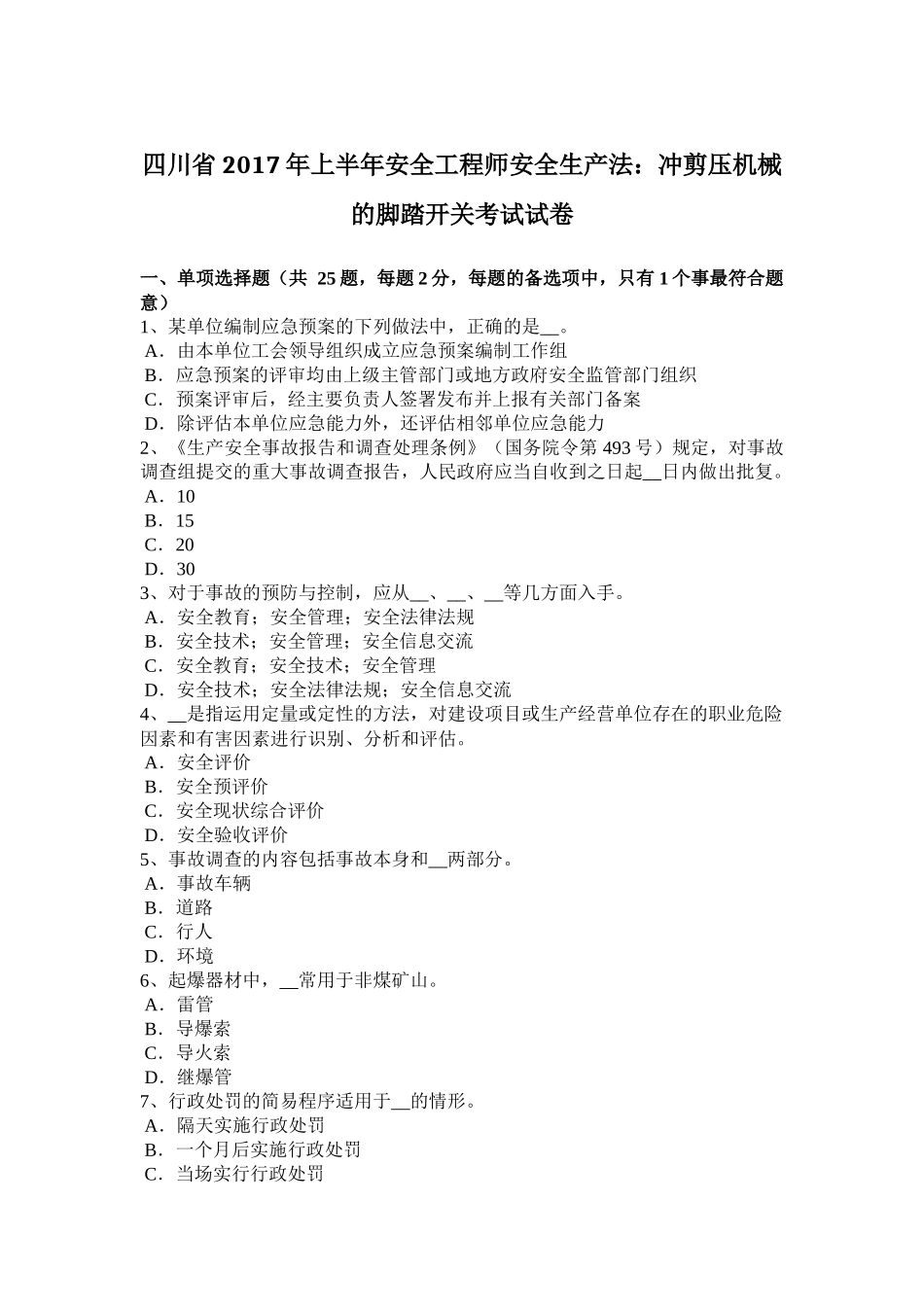 四川省 2017 年上半年安全工程师安全生产法：冲剪压机械的脚踏开关考试试卷

一、单项选择题（共 25 题，每题 2 分，每题的备选项中，只有 1 个事最符合题意）
1、某单位编制应急预案的下列做法中，正确的是__。
A．由本单位工会领导组织成立应急预案编制工作组
B．应急预案的评审均由上级主管部门或地方政府安全监管部门组织
C．预案评审后，经主要负责人签署发布并上报有关部门备案
D．除评估本单位应急能力外，还评估相邻单位应急能力
2、《生产安全事故报告和调查处理条例》（国务院令第 493 号）规定，对事故调查组提交的重大事故调查报告，人民政府应当自收到之日起__日内做出批复。
A．10
B．15
C．20
D．30
3、对于事故的预防与控制，应从__、__、__等几方面入手。
A．安全教育；安全管理；安全法律法规
B．安全技术；安全管理；安全信息交流
C．安全教育；安全技术；安全管理
D．安全技术；安全法律法规；安全信息交流
4、__是指运用定量或定性的方法，对建设项目或生产经营单位存在的职业危险因素和有害因素进行识别、分析和评估。
A．安全评价
B．安全预评价
C．安全现状综合评价
D．安全验收评价
5、事故调查的内容包括事故本身和__两部分。
A．事故车辆
B．道路
C．行人
D．环境
6、起爆器材中，__常用于非煤矿山。
A．雷管
B．导爆索
C．导火索
D．继爆管
7、行政处罚的简易程序适用于__的情形。
A．隔天实施行政处罚
B．一个月后实施行政处罚
C．当场实行行政处罚